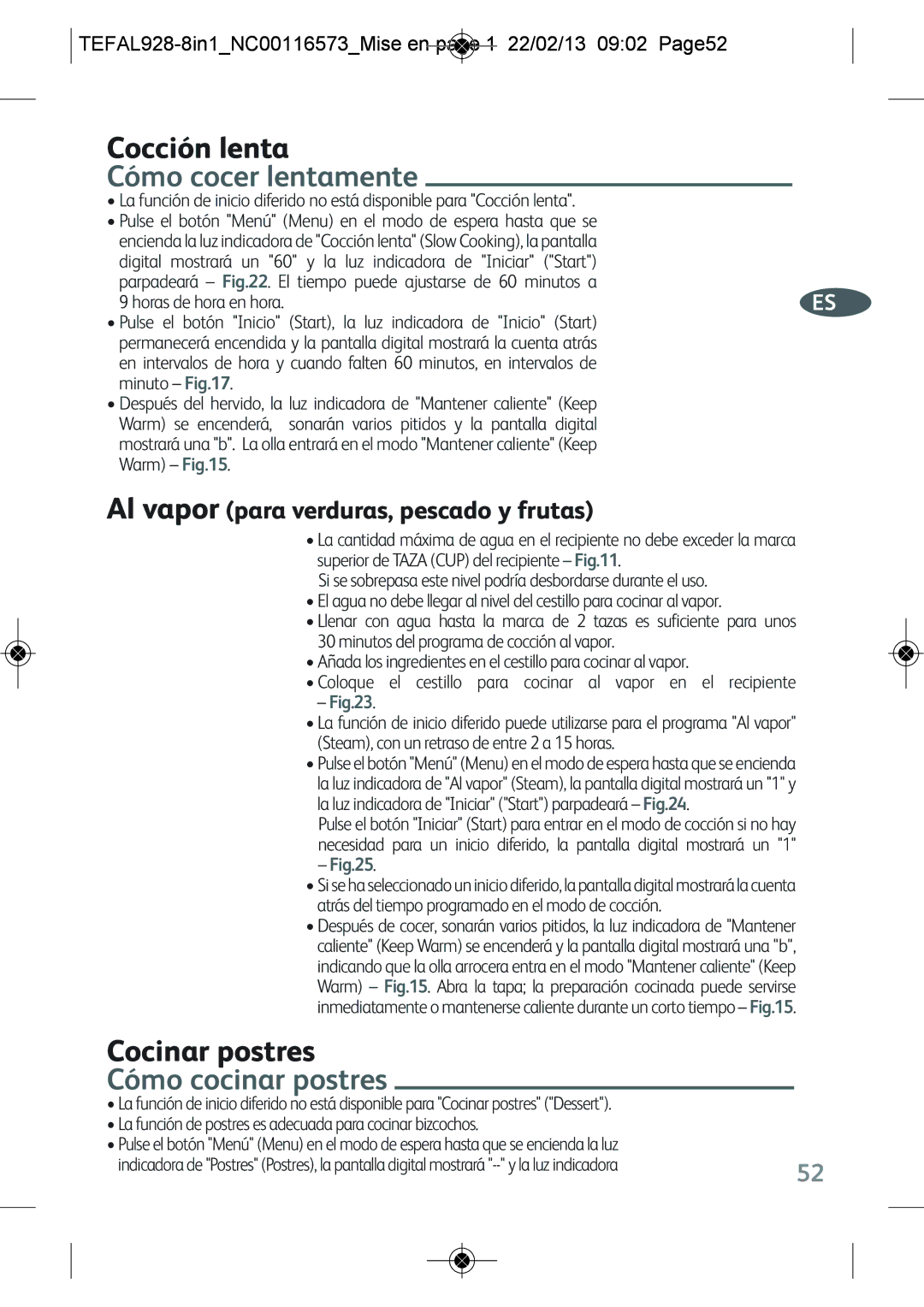 TEFAL928-8in1_NC00116573_Mise en page 1 22/02/13 09:02 Page52

Cocción lenta
Cómo cocer lentamente

• La función de inicio diferido no está disponible para "Cocción lenta".
• Pulse el botón "Menú" (Menu) en el modo de espera hasta que se encienda la luz indicadora de "Cocción lenta" (Slow Cooking), la pantalla digital mostrará un "60" y la luz indicadora de "Iniciar" ("Start") parpadeará – Fig.22. El tiempo puede ajustarse de 60 minutos a 9 horas de hora en hora.
• Pulse el botón "Inicio" (Start), la luz indicadora de "Inicio" (Start) permanecerá encendida y la pantalla digital mostrará la cuenta atrás en intervalos de hora y cuando falten 60 minutos, en intervalos de minuto – Fig.17.
• Después del hervido, la luz indicadora de "Mantener caliente" (Keep Warm) se encenderá, sonarán varios pitidos y la pantalla digital mostrará una "b". La olla entrará en el modo "Mantener caliente" (Keep Warm) – Fig.15.

ES

Al vapor (para verduras, pescado y frutas)

• La cantidad máxima de agua en el recipiente no debe exceder la marca superior de TAZA (CUP) del recipiente – Fig.11.
Si se sobrepasa este nivel podría desbordarse durante el uso.
• El agua no debe llegar al nivel del cestillo para cocinar al vapor.
• Llenar con agua hasta la marca de 2 tazas es suficiente para unos 30 minutos del programa de cocción al vapor.
• Añada los ingredientes en el cestillo para cocinar al vapor.
• Coloque el cestillo para cocinar al vapor en el recipiente – Fig.23.
• La función de inicio diferido puede utilizarse para el programa "Al vapor" (Steam), con un retraso de entre 2 a 15 horas.
• Pulse el botón "Menú" (Menu) en el modo de espera hasta que se encienda la luz indicadora de "Al vapor" (Steam), la pantalla digital mostrará un "1" y la luz indicadora de "Iniciar" ("Start") parpadeará – Fig.24.
Pulse el botón "Iniciar" (Start) para entrar en el modo de cocción si no hay necesidad para un inicio diferido, la pantalla digital mostrará un "1" – Fig.25.
• Si se ha seleccionado un inicio diferido, la pantalla digital mostrará la cuenta atrás del tiempo programado en el modo de cocción.
• Después de cocer, sonarán varios pitidos, la luz indicadora de "Mantener caliente" (Keep Warm) se encenderá y la pantalla digital mostrará una "b", indicando que la olla arrocera entra en el modo "Mantener caliente" (Keep Warm) – Fig.15. Abra la tapa; la preparación cocinada puede servirse inmediatamente o mantenerse caliente durante un corto tiempo – Fig.15.

Cocinar postres
Cómo cocinar postres

• La función de inicio diferido no está disponible para "Cocinar postres" ("Dessert").
• La función de postres es adecuada para cocinar bizcochos.
• Pulse el botón "Menú" (Menu) en el modo de espera hasta que se encienda la luz indicadora de "Postres" (Postres), la pantalla digital mostrará "--" y la luz indicadora

52